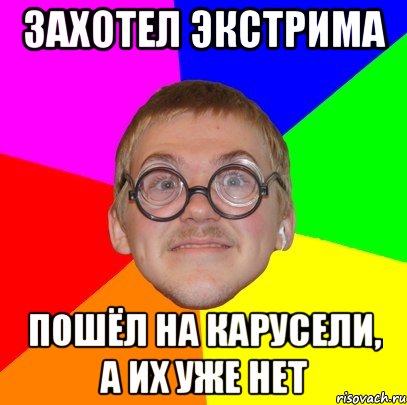 ЗАХОТЕЛ ЭКСТРИМА

ПОШЁЛ НА КАРУСЕЛИ, А ИХ УЖЕ НЕТ

risovach.ru